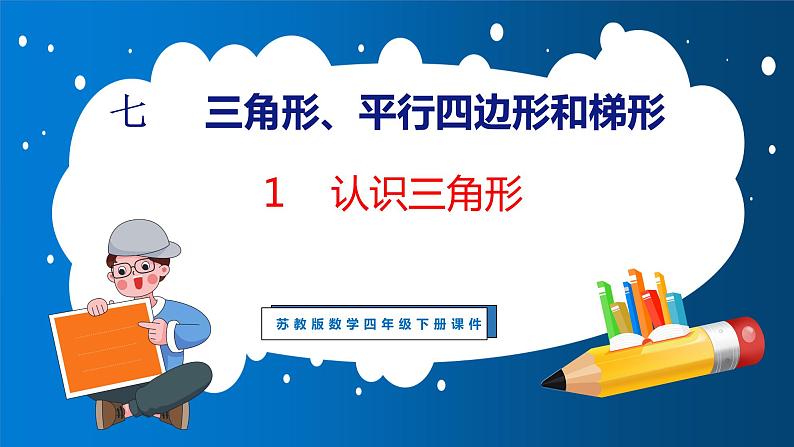 七　三角形、平行四边形和梯形

1　认识三角形

苏教版数学四年级下册课件